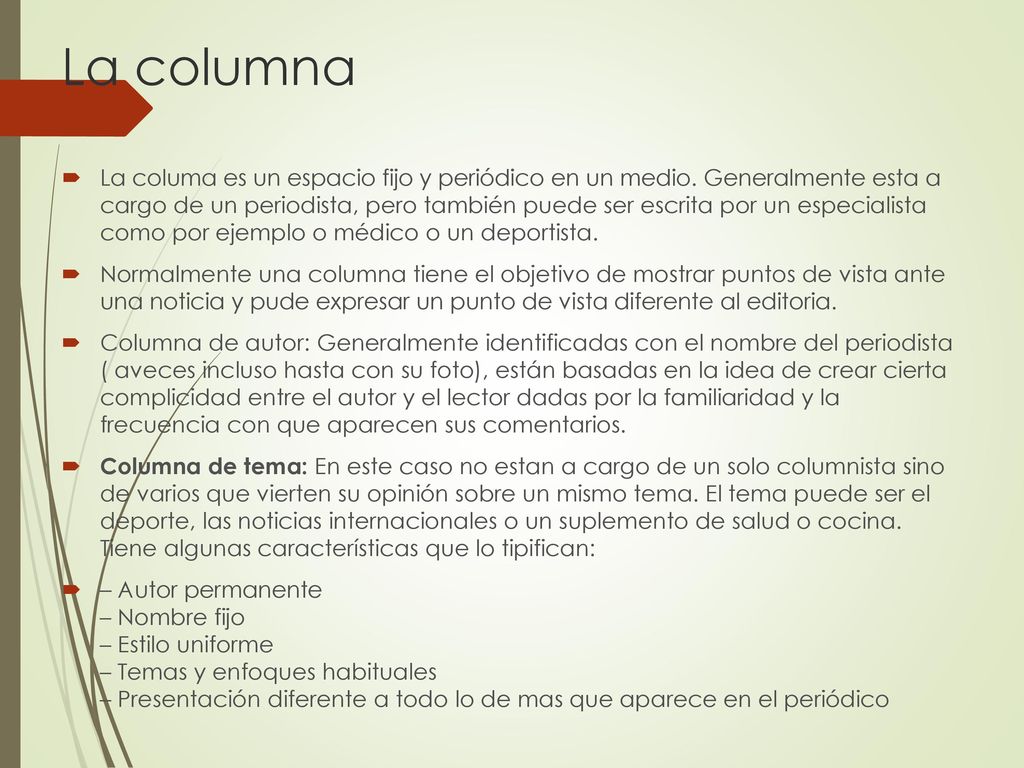 La columna

La columa es un espacio fijo y periódico en un medio. Generalmente esta a cargo de un periodista, pero también puede ser escrita por un especialista como por ejemplo o médico o un deportista.

Normalmente una columna tiene el objetivo de mostrar puntos de vista ante una noticia y pude expresar un punto de vista diferente al editoria.

Columna de autor: Generalmente identificadas con el nombre del periodista ( aveces incluso hasta con su foto), están basadas en la idea de crear cierta complicidad entre el autor y el lector dadas por la familiaridad y la frecuencia con que aparecen sus comentarios.

Columna de tema: En este caso no estan a cargo de un solo columnista sino de varios que vierten su opinión sobre un mismo tema. El tema puede ser el deporte, las noticias internacionales o un suplemento de salud o cocina. Tiene algunas características que lo tipifican:

– Autor permanente
– Nombre fijo
– Estilo uniforme
– Temas y enfoques habituales
– Presentación diferente a todo lo de mas que aparece en el periódico